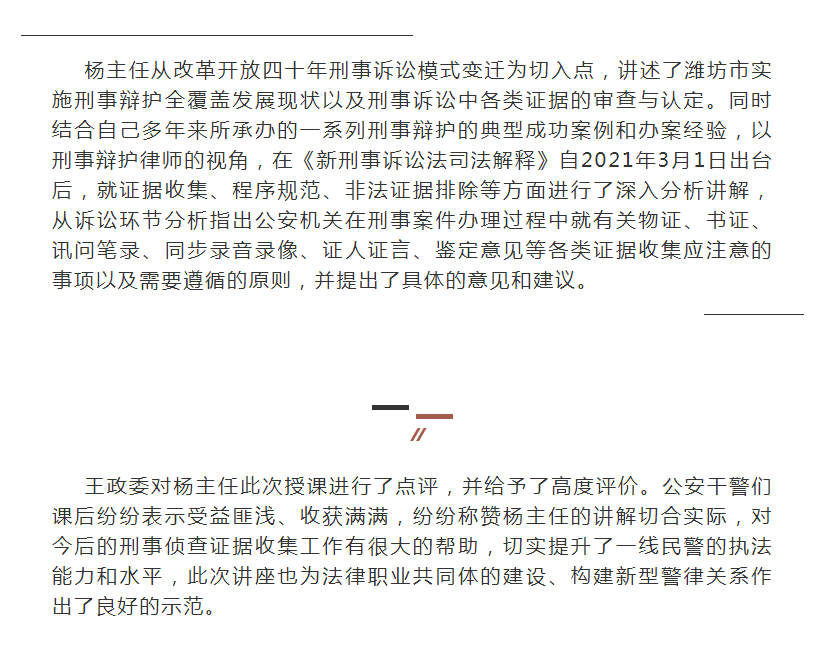 杨主任从改革开放四十年刑事诉讼模式变迁为切入点，讲述了潍坊市实施刑事辩护全覆盖发展现状以及刑事诉讼中各类证据的审查与认定。同时结合自己多年来所承办的一系列刑事辩护的典型成功案例和办案经验，以刑事辩护律师的视角，在《新刑事诉讼法司法解释》自2021年3月1日出台后，就证据收集、程序规范、非法证据排除等方面进行了深入分析讲解，从诉讼环节分析指出公安机关在刑事案件办理过程中就有关物证、书证、讯问笔录、同步录音录像、证人证言、鉴定意见等各类证据收集应注意的事项以及需要遵循的原则，并提出了具体的意见和建议。

//

王政委对杨主任此次授课进行了点评，并给予了高度评价。公安干警们课后纷纷表示受益匪浅、收获满满，纷纷称赞杨主任的讲解切合实际，对今后的刑事侦查证据收集工作有很大的帮助，切实提升了一线民警的执法能力和水平，此次讲座也为法律职业共同体的建设、构建新型警律关系作出了良好的示范。